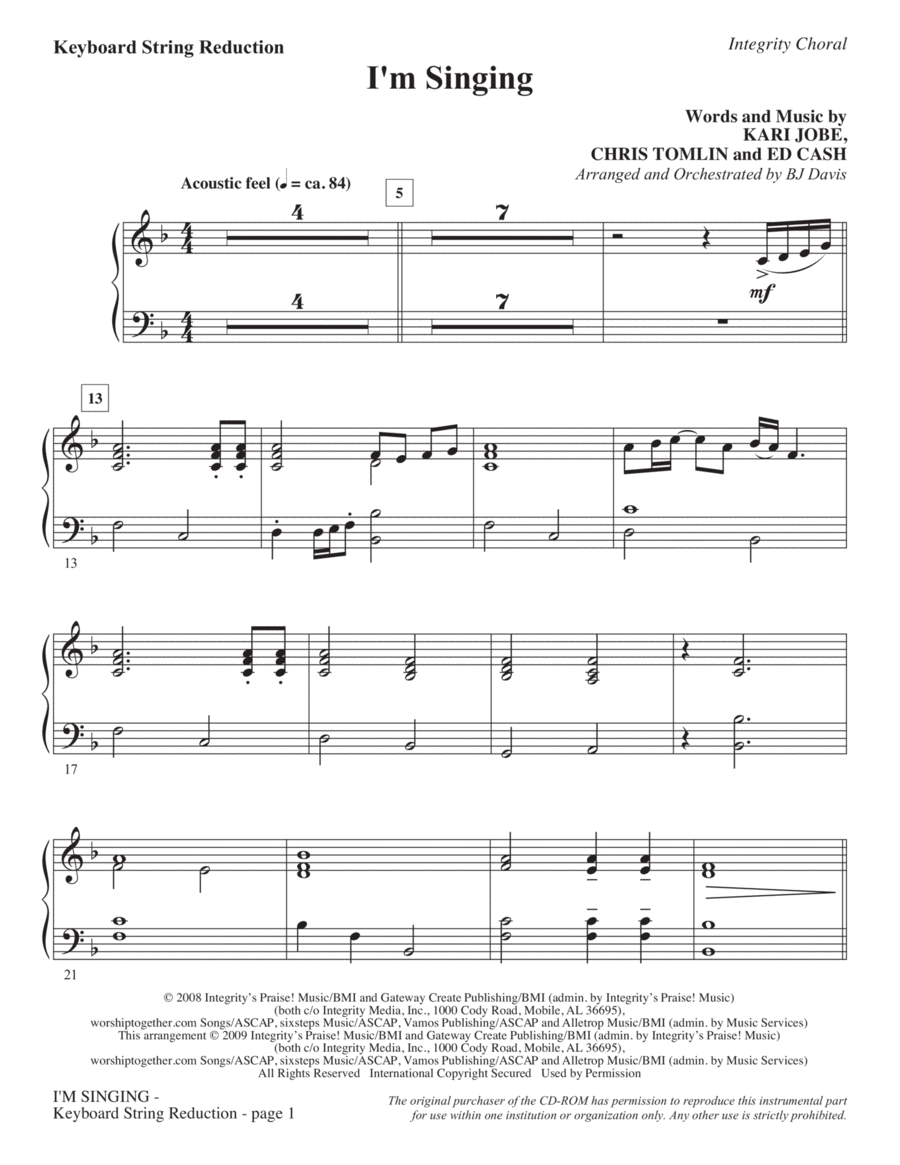 Keyboard String Reduction

Integrity Choral

I'm Singing

Words and Music by
KARI JOBE,
CHRIS TOMLIN and ED CASH
Arranged and Orchestrated by BJ Davis

Acoustic feel (♩ = ca. 84)

5

4

7

4

7

mf

13

13

17

21

© 2008 Integrity's Praise! Music/BMI and Gateway Create Publishing/BMI (admin. by Integrity's Praise! Music) (both c/o Integrity Media, Inc., 1000 Cody Road, Mobile, AL 36695), worshiptogether.com Songs/ASCAP, sixsteps Music/ASCAP, Vamos Publishing/ASCAP and Alletrop Music/BMI (admin. by Music Services)
This arrangement © 2009 Integrity's Praise! Music/BMI and Gateway Create Publishing/BMI (admin. by Integrity's Praise! Music) (both c/o Integrity Media, Inc., 1000 Cody Road, Mobile, AL 36695), worshiptogether.com Songs/ASCAP, sixsteps Music/ASCAP, Vamos Publishing/ASCAP and Alletrop Music/BMI (admin. by Music Services)
All Rights Reserved International Copyright Secured Used by Permission

I'M SINGING -
Keyboard String Reduction - page 1

The original purchaser of the CD-ROM has permission to reproduce this instrumental part for use within one institution or organization only. Any other use is strictly prohibited.